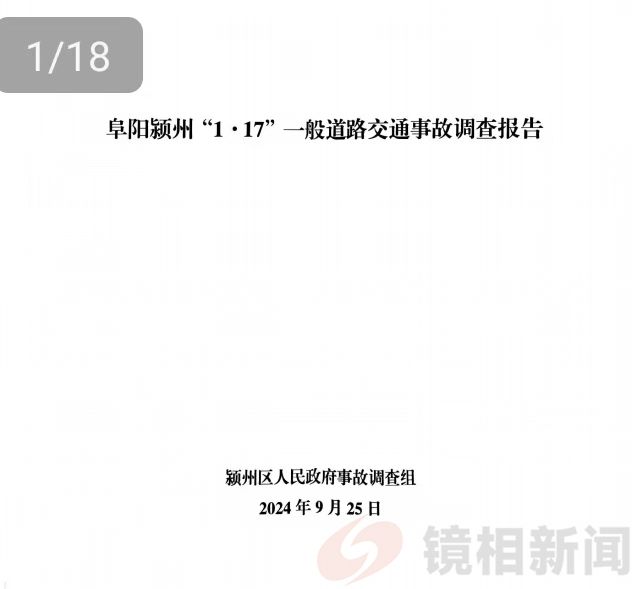 1/18

阜阳颍州“1·17”一般道路交通事故调查报告

颍州区人民政府事故调查组

2024 年 9 月 25 日

镜相新闻